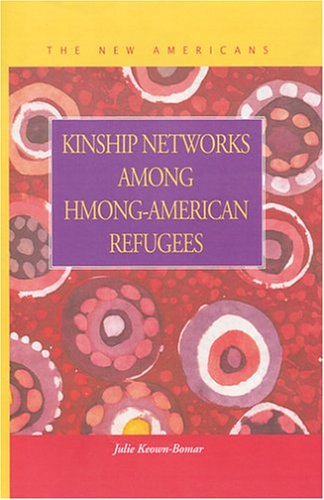 THE NEW AMERICANS

KINSHIP NETWORKS AMONG HMONG-AMERICAN REFUGEES

Julie Keown-Bomar